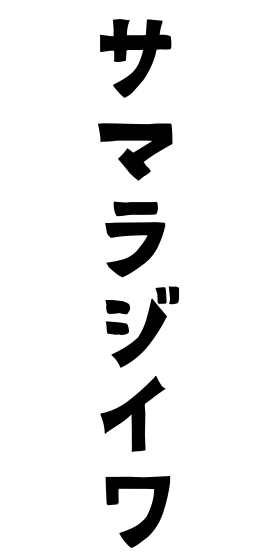 サマラジイワ